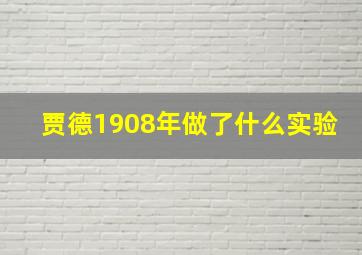 贾德1908年做了什么实验